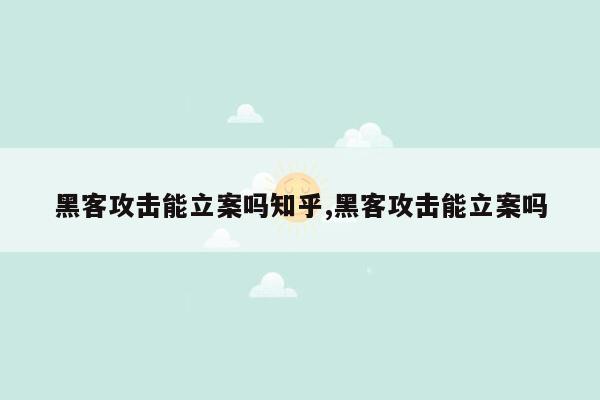 黑客攻击能立案吗知乎,黑客攻击能立案吗